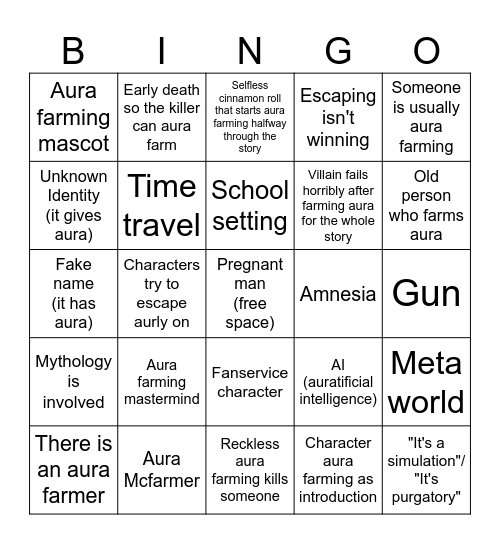 | B | I | N | G | O |
|---|---|---|---|---|
| Aura farming mascot | Early death so the killer can aura farm | Selfless cinnamon roll that starts aura farming halfway through the story | Escaping isn't winning | Someone is usually aura farming |
| Unknown Identity (it gives aura) | Time travel | School setting | Villain fails horribly after farming aura for the whole story | Old person who farms aura |
| Fake name (it has aura) | Characters try to escape aurly on | Pregnant man (free space) | Amnesia | Gun |
| Mythology is involved | Aura farming mastermind | Fanservice character | AI (auratificial intelligence) | Meta world |
| There is an aura farmer | Aura Mcfarmer | Reckless aura farming kills someone | Character aura farming as introduction | "It's a simulation"/ "It's purgatory" |